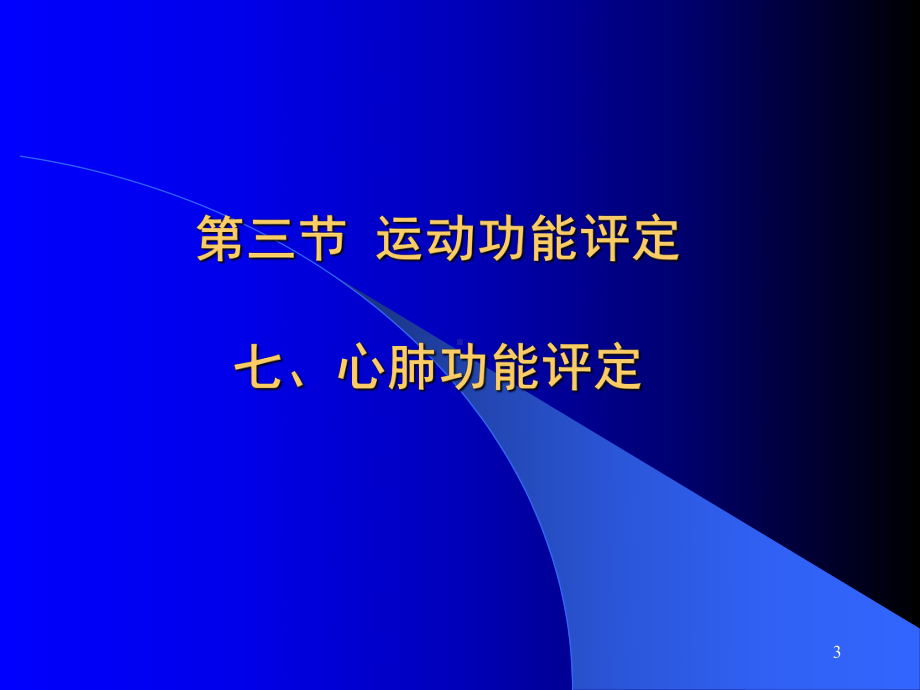 第三节 运动功能评定

七、心肺功能评定

3